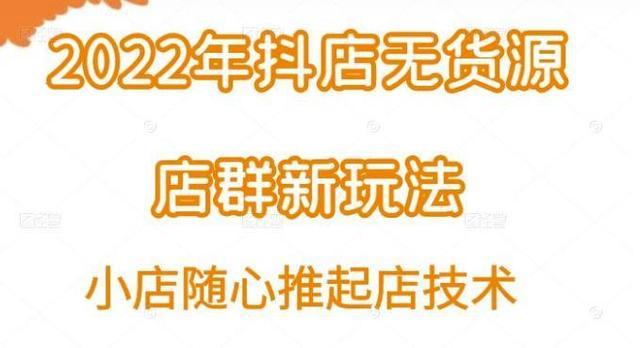 2022年抖店无货源

店群新玩法

小店随心推起店技术